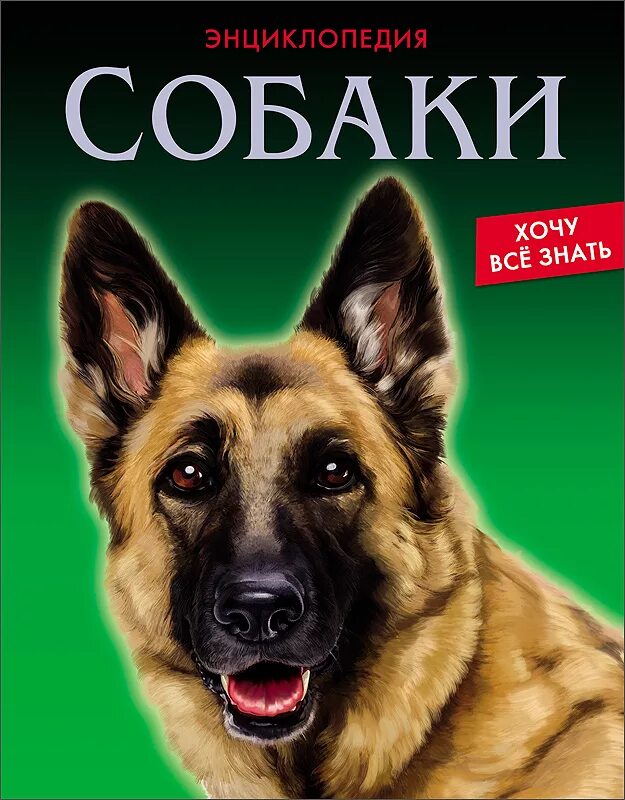 ЭНЦИКЛОПЕДИЯ
СОБАКИ

ХОЧУ
ВСЁ ЗНАТЬ